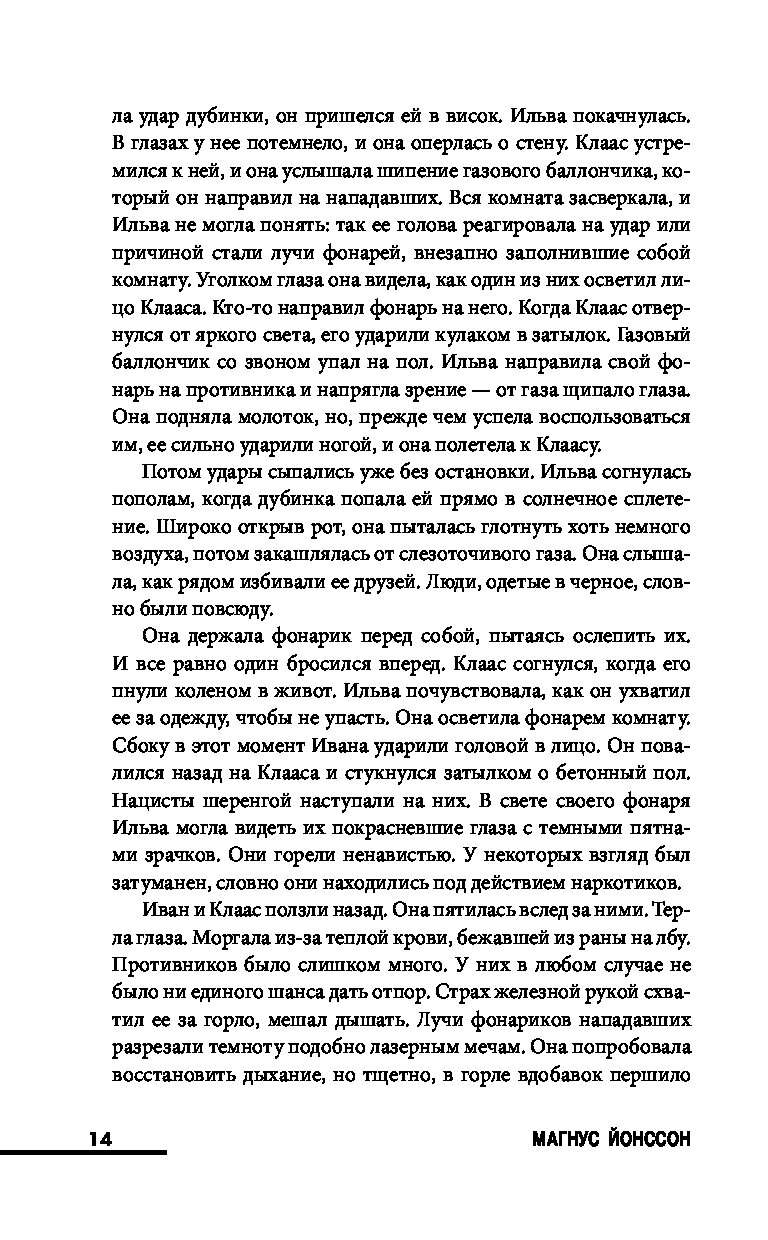 ла удар дубинки, он пришелся ей в висок. Ильва покачнулась. В глазах у нее потемнело, и она оперлась о стену. Клаас устремился к ней, и она услышала шипение газового баллончика, который он направил на нападавших. Вся комната засверкала, и Ильва не могла понять: так ее голова реагировала на удар или причиной стали лучи фонарей, внезапно заполнившие собой комнату. Уголком глаза она видела, как один из них осветил лицо Клааса. Кто-то направил фонарь на него. Когда Клаас отвернулся от яркого света, его ударили кулаком в затылок. Газовый баллончик со звоном упал на пол. Ильва направила свой фонарь на противника и напрягла зрение — от газа щипало глаза. Она подняла молоток, но, прежде чем успела воспользоваться им, ее сильно ударили ногой, и она полетела к Клаасу.

Потом удары сыпались уже без остановки. Ильва согнулась пополам, когда дубинка попала ей прямо в солнечное сплетение. Широко открыв рот, она пыталась глотнуть хоть немного воздуха, потом закашлялась от слезоточивого газа. Она слышала, как рядом избивали ее друзей. Люди, одетые в черное, словно были повсюду.

Она держала фонарик перед собой, пытаясь ослепить их. И все равно один бросился вперед. Клаас согнулся, когда его пнули коленом в живот. Ильва почувствовала, как он ухватил ее за одежду, чтобы не упасть. Она осветила фонарем комнату. Сбоку в этот момент Ивана ударили головой в лицо. Он повалился назад на Клааса и стукнулся затылком о бетонный пол. Нацисты шеренгой наступали на них. В свете своего фонаря Ильва могла видеть их покрасневшие глаза с темными пятнами зрачков. Они горели ненавистью. У некоторых взгляд был затуманен, словно они находились под действием наркотиков.

Иван и Клаас ползли назад. Она пятилась вслед за ними. Терла глаза. Моргала из-за теплой крови, бежавшей из раны на лбу. Противников было слишком много. У них в любом случае не было ни единого шанса дать отпор. Страх железной рукой схватил ее за горло, мешал дышать. Лучи фонариков нападавших разрезали темноту подобно лазерным мечам. Она попробовала восстановить дыхание, но тщетно, в горле вдобавок першило

14 МАГНУС ЙОНССОН